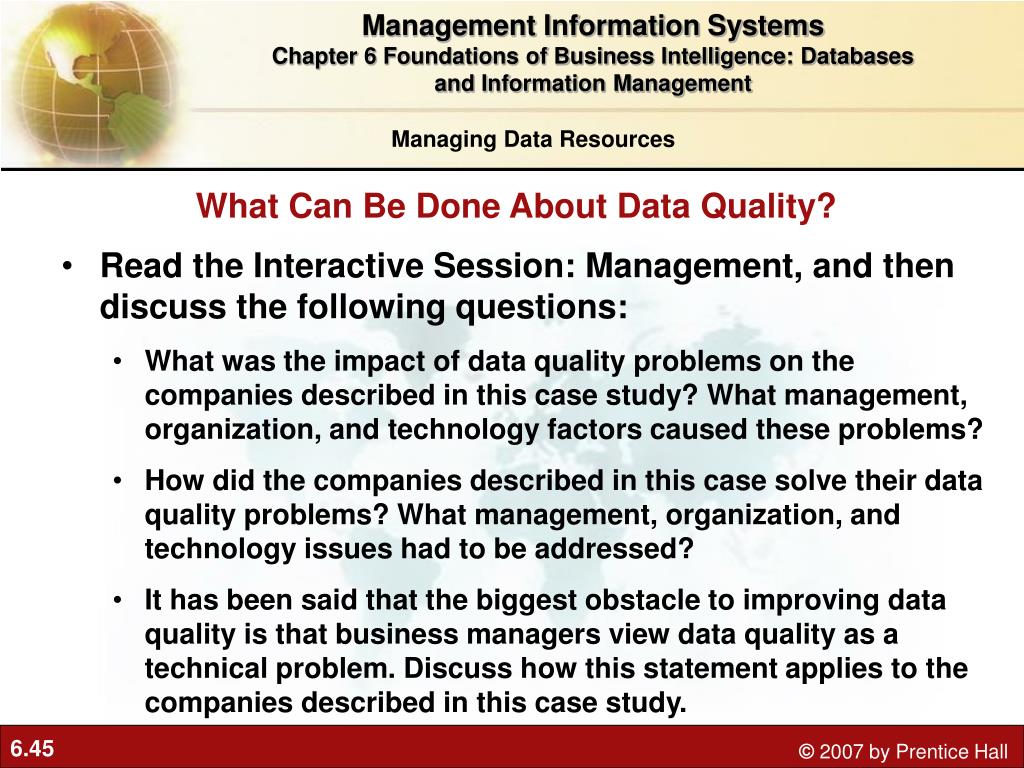 Management Information Systems
Chapter 6 Foundations of Business Intelligence: Databases and Information Management

Managing Data Resources

What Can Be Done About Data Quality?

• Read the Interactive Session: Management, and then discuss the following questions:

• What was the impact of data quality problems on the companies described in this case study? What management, organization, and technology factors caused these problems?

• How did the companies described in this case solve their data quality problems? What management, organization, and technology issues had to be addressed?

• It has been said that the biggest obstacle to improving data quality is that business managers view data quality as a technical problem. Discuss how this statement applies to the companies described in this case study.

6.45

© 2007 by Prentice Hall